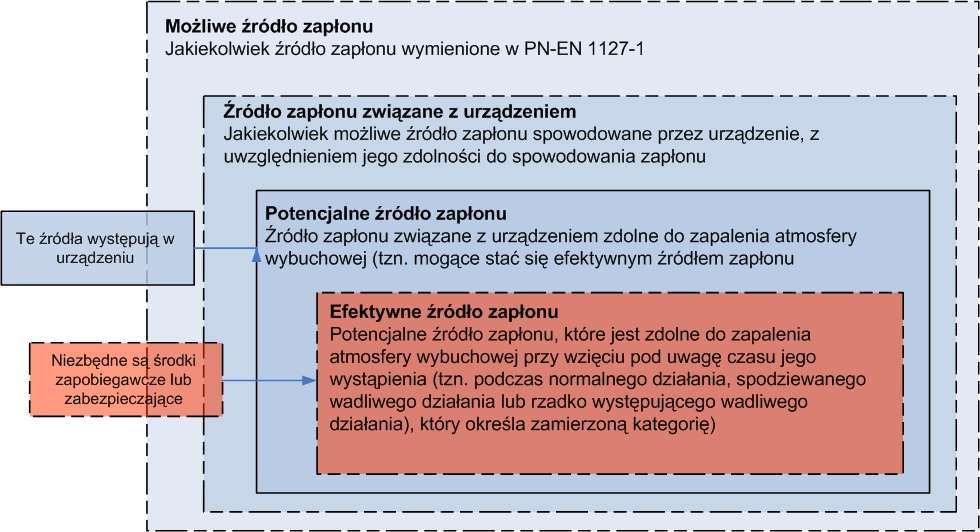 Możliwe źródło zapłonu
Jakiekolwiek źródło zapłonu wymienione w PN-EN 1127-1

Źródło zapłonu związane z urządzeniem
Jakiekolwiek możliwe źródło zapłonu spowodowane przez urządzenie, z uwzględnieniem jego zdolności do spowodowania zapłonu

Potencjalne źródło zapłonu
Źródło zapłonu związane z urządzeniem zdolne do zapalenia atmosfery wybuchowej (tzn. mogące stać się efektywnym źródłem zapłonu

Efektywne źródło zapłonu
Potencjalne źródło zapłonu, które jest zdolne do zapalenia atmosfery wybuchowej przy wzięciu pod uwagę czasu jego wystąpienia (tzn. podczas normalnego działania, spodziewanego wadliwego działania lub rzadko występującego wadliwego działania), który określa zamierzoną kategorię)

Te źródła występują w urządzeniu

Niezbędne są środki zapobiegawcze lub zabezpieczające